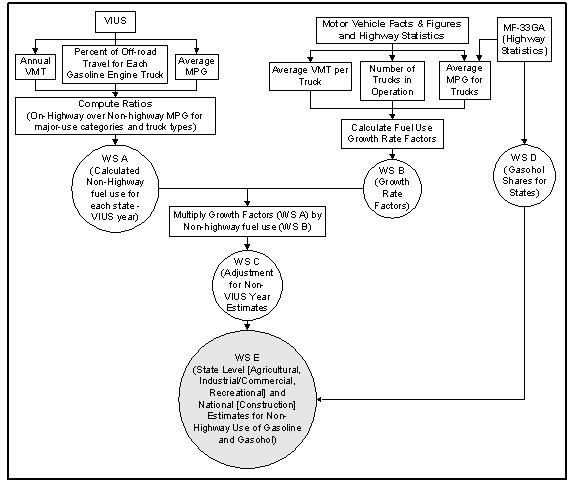 VIUS

Annual VMT

Percent of Off-road Travel for Each Gasoline Engine Truck

Average MPG

Compute Ratios (On-Highway over Non-highway MPG for major-use categories and truck types)

WS A (Calculated Non-Highway fuel use for each state - VIUS year)

Motor Vehicle Facts & Figures and Highway Statistics

MF-33GA (Highway Statistics)

Average VMT per Truck

Number of Trucks in Operation

Average MPG for Trucks

Calculate Fuel Use Growth Rate Factors

WS B (Growth Rate Factors)

WS D (Gasohol Shares for States)

Multiply Growth Factors (WS A) by Non-highway fuel use (WS B)

WS C (Adjustment for Non-VIUS Year Estimates

WS E (State Level [Agricultural, Industrial/Commercial, Recreational] and National [Construction] Estimates for Non-Highway Use of Gasoline and Gasohol)